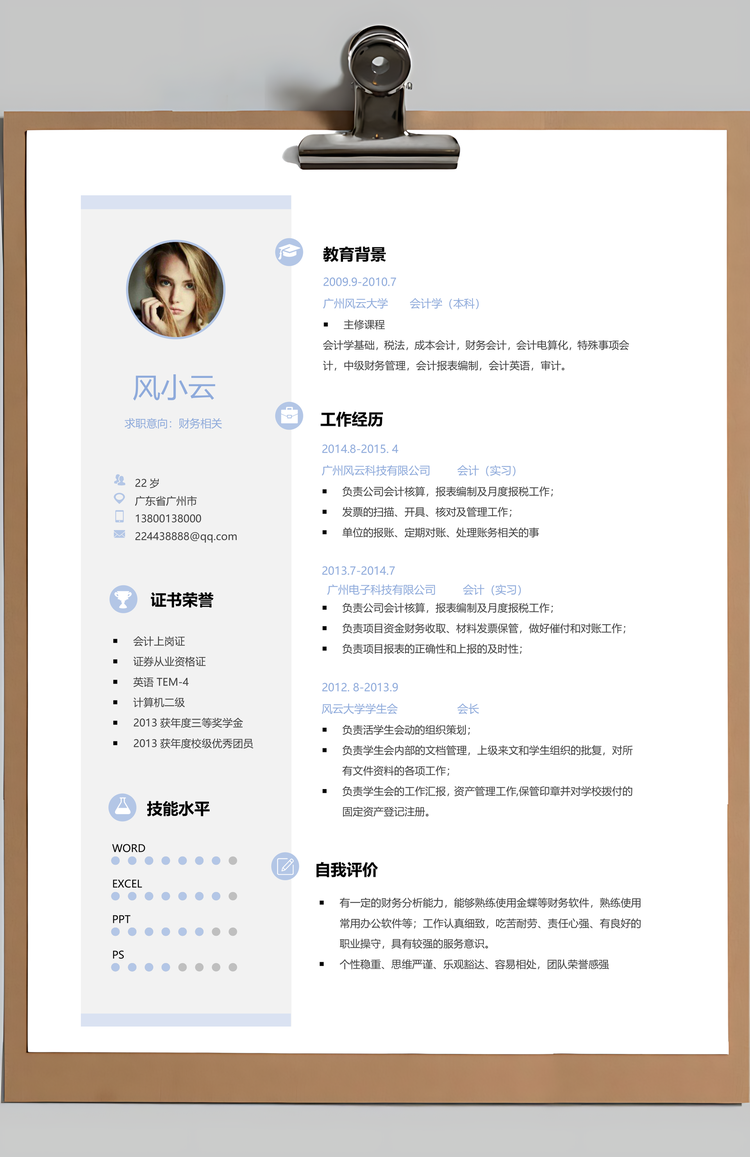 风小云

求职意向：财务相关

22 岁
广东省广州市
13800138000
224438888@qq.com

证书荣誉

- 会计上岗证
- 证券从业资格证
- 英语 TEM-4
- 计算机二级
- 2013 获年度三等奖学金
- 2013 获年度校级优秀团员

技能水平

WORD
EXCEL
PPT
PS

教育背景

2009.9-2010.7
广州风云大学　　会计学（本科）
- 主修课程
会计学基础，税法，成本会计，财务会计，会计电算化，特殊事项会计，中级财务管理，会计报表编制，会计英语，审计。

工作经历

2014.8-2015. 4
广州风云科技有限公司　　会计（实习）
- 负责公司会计核算，报表编制及月度报税工作；
- 发票的扫描、开具、核对及管理工作；
- 单位的报账、定期对账、处理账务相关的事

2013.7-2014.7
广州电子科技有限公司　　会计（实习）
- 负责公司会计核算，报表编制及月度报税工作；
- 负责项目资金财务收取、材料发票保管，做好催付和对账工作；
- 负责项目报表的正确性和上报的及时性；

2012. 8-2013.9
风云大学学生会　　会长
- 负责活学生会动的组织策划；
- 负责学生会内部的文档管理，上级来文和学生组织的批复，对所有文件资料的各项工作；
- 负责学生会的工作汇报，资产管理工作,保管印章并对学校拨付的固定资产登记注册。

自我评价

- 有一定的财务分析能力，能够熟练使用金蝶等财务软件，熟练使用常用办公软件等；工作认真细致，吃苦耐劳、责任心强、有良好的职业操守，具有较强的服务意识。
- 个性稳重、思维严谨、乐观豁达、容易相处，团队荣誉感强